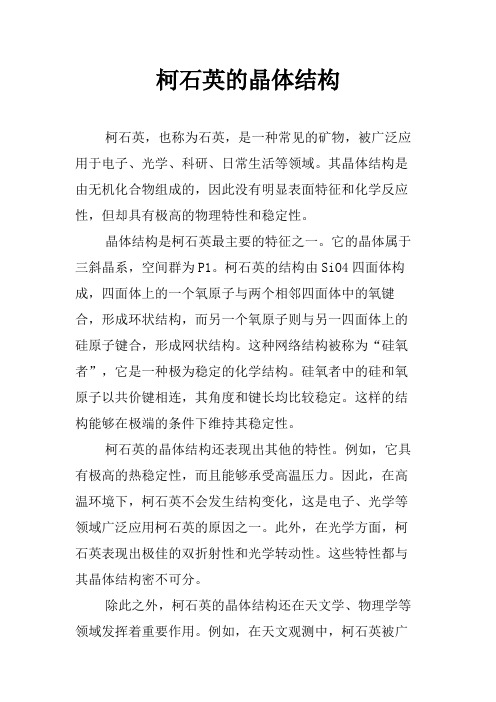 柯石英的晶体结构

柯石英，也称为石英，是一种常见的矿物，被广泛应用于电子、光学、科研、日常生活等领域。其晶体结构是由无机化合物组成的，因此没有明显表面特征和化学反应性，但却具有极高的物理特性和稳定性。

晶体结构是柯石英最主要的特征之一。它的晶体属于三斜晶系，空间群为P1。柯石英的结构由SiO4四面体构成，四面体上的一个氧原子与两个相邻四面体中的氧键合，形成环状结构，而另一个氧原子则与另一四面体上的硅原子键合，形成网状结构。这种网络结构被称为“硅氧者”，它是一种极为稳定的化学结构。硅氧者中的硅和氧原子以共价键相连，其角度和键长均比较稳定。这样的结构能够在极端的条件下维持其稳定性。

柯石英的晶体结构还表现出其他的特性。例如，它具有极高的热稳定性，而且能够承受高温压力。因此，在高温环境下，柯石英不会发生结构变化，这是电子、光学等领域广泛应用柯石英的原因之一。此外，在光学方面，柯石英表现出极佳的双折射性和光学转动性。这些特性都与其晶体结构密不可分。

除此之外，柯石英的晶体结构还在天文学、物理学等领域发挥着重要作用。例如，在天文观测中，柯石英被广